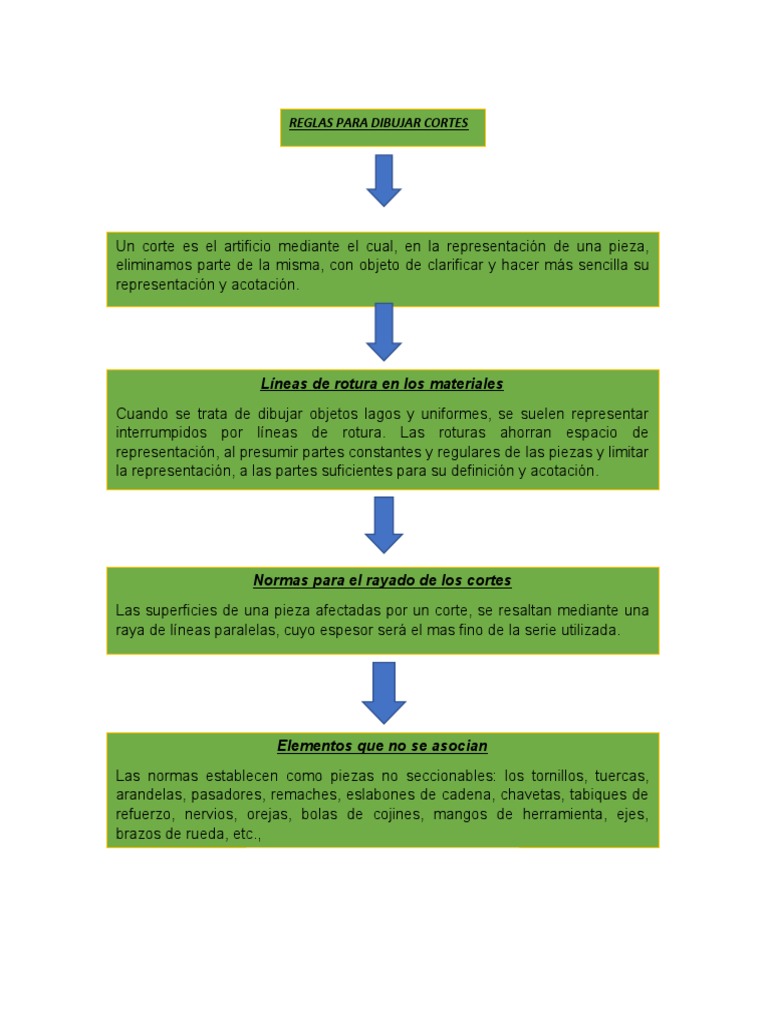 REGLAS PARA DIBUJAR CORTES

Un corte es el artificio mediante el cual, en la representación de una pieza, eliminamos parte de la misma, con objeto de clarificar y hacer más sencilla su representación y acotación.

Líneas de rotura en los materiales

Cuando se trata de dibujar objetos lagos y uniformes, se suelen representar interrumpidos por líneas de rotura. Las roturas ahorran espacio de representación, al presumir partes constantes y regulares de las piezas y limitar la representación, a las partes suficientes para su definición y acotación.

Normas para el rayado de los cortes

Las superficies de una pieza afectadas por un corte, se resaltan mediante una raya de líneas paralelas, cuyo espesor será el mas fino de la serie utilizada.

Elementos que no se asocian

Las normas establecen como piezas no seccionables: los tornillos, tuercas, arandelas, pasadores, remaches, eslabones de cadena, chavetas, tabiques de refuerzo, nervios, orejas, bolas de cojines, mangos de herramienta, ejes, brazos de rueda, etc.,